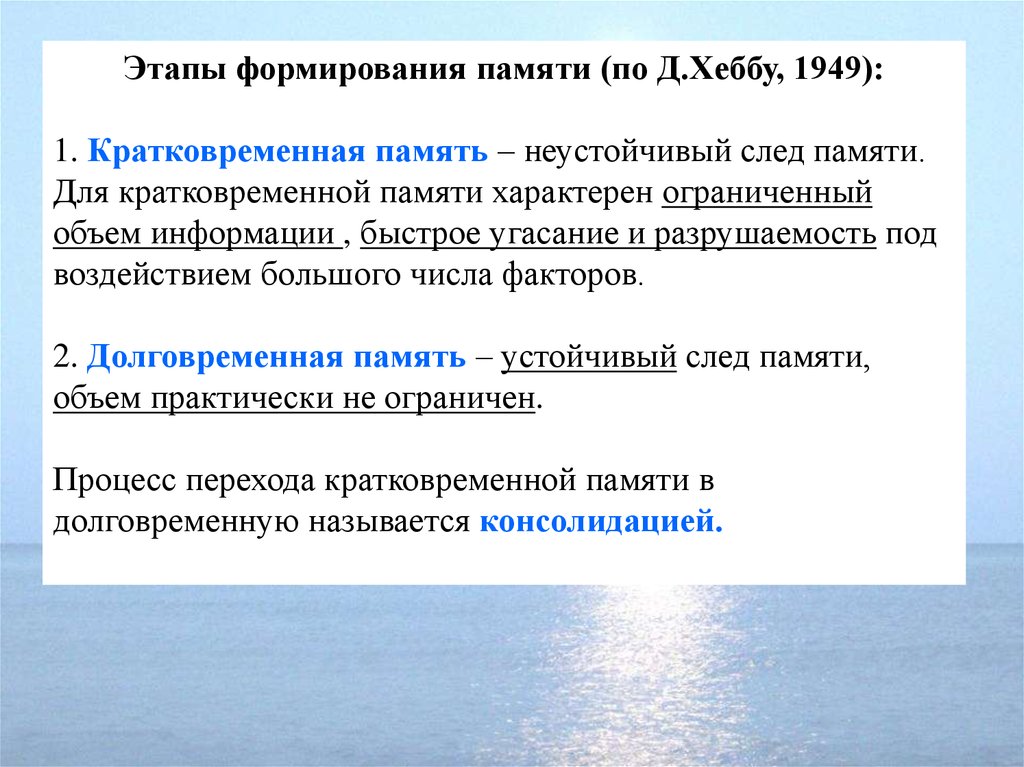 Этапы формирования памяти (по Д.Хеббу, 1949):

1. Кратковременная память – неустойчивый след памяти. Для кратковременной памяти характерен ограниченный объем информации , быстрое угасание и разрушаемость под воздействием большого числа факторов.

2. Долговременная память – устойчивый след памяти, объем практически не ограничен.

Процесс перехода кратковременной памяти в долговременную называется консолидацией.